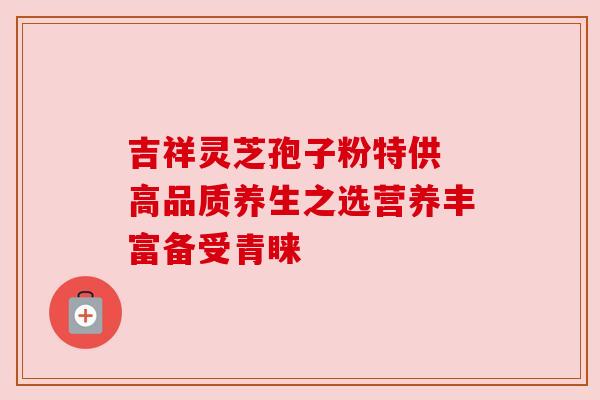 吉祥灵芝孢子粉特供高品质养生之选营养丰富备受青睐